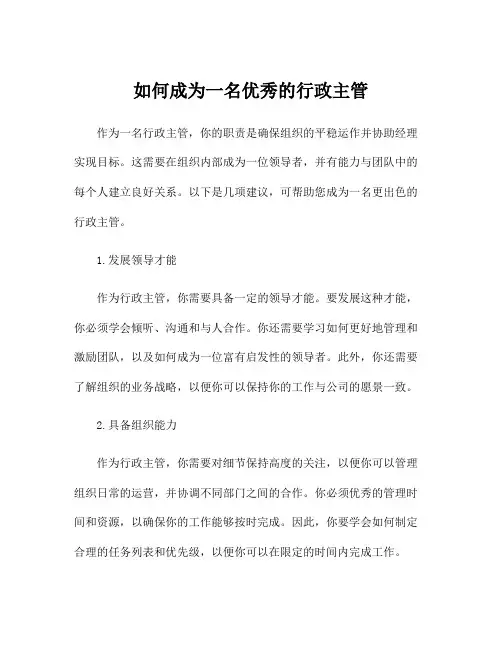 如何成为一名优秀的行政主管

作为一名行政主管，你的职责是确保组织的平稳运作并协助经理实现目标。这需要在组织内部成为一位领导者，并有能力与团队中的每个人建立良好关系。以下是几项建议，可帮助您成为一名更出色的行政主管。

1.发展领导才能

作为行政主管，你需要具备一定的领导才能。要发展这种才能，你必须学会倾听、沟通和与人合作。你还需要学习如何更好地管理和激励团队，以及如何成为一位富有启发性的领导者。此外，你还需要了解组织的业务战略，以便你可以保持你的工作与公司的愿景一致。

2.具备组织能力

作为行政主管，你需要对细节保持高度的关注，以便你可以管理组织日常的运营，并协调不同部门之间的合作。你必须优秀的管理时间和资源，以确保你的工作能够按时完成。因此，你要学会如何制定合理的任务列表和优先级，以便你可以在限定的时间内完成工作。